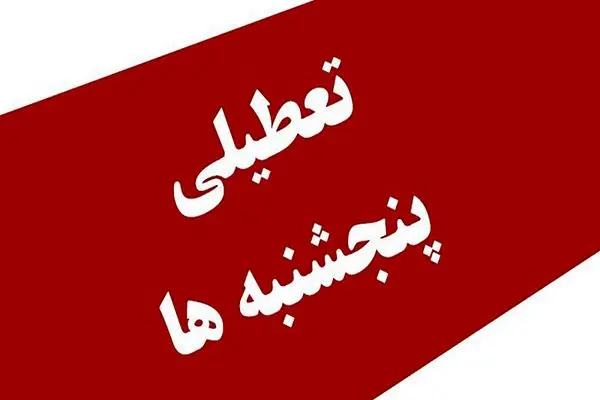 تعطیلی
پنجشنبه ها